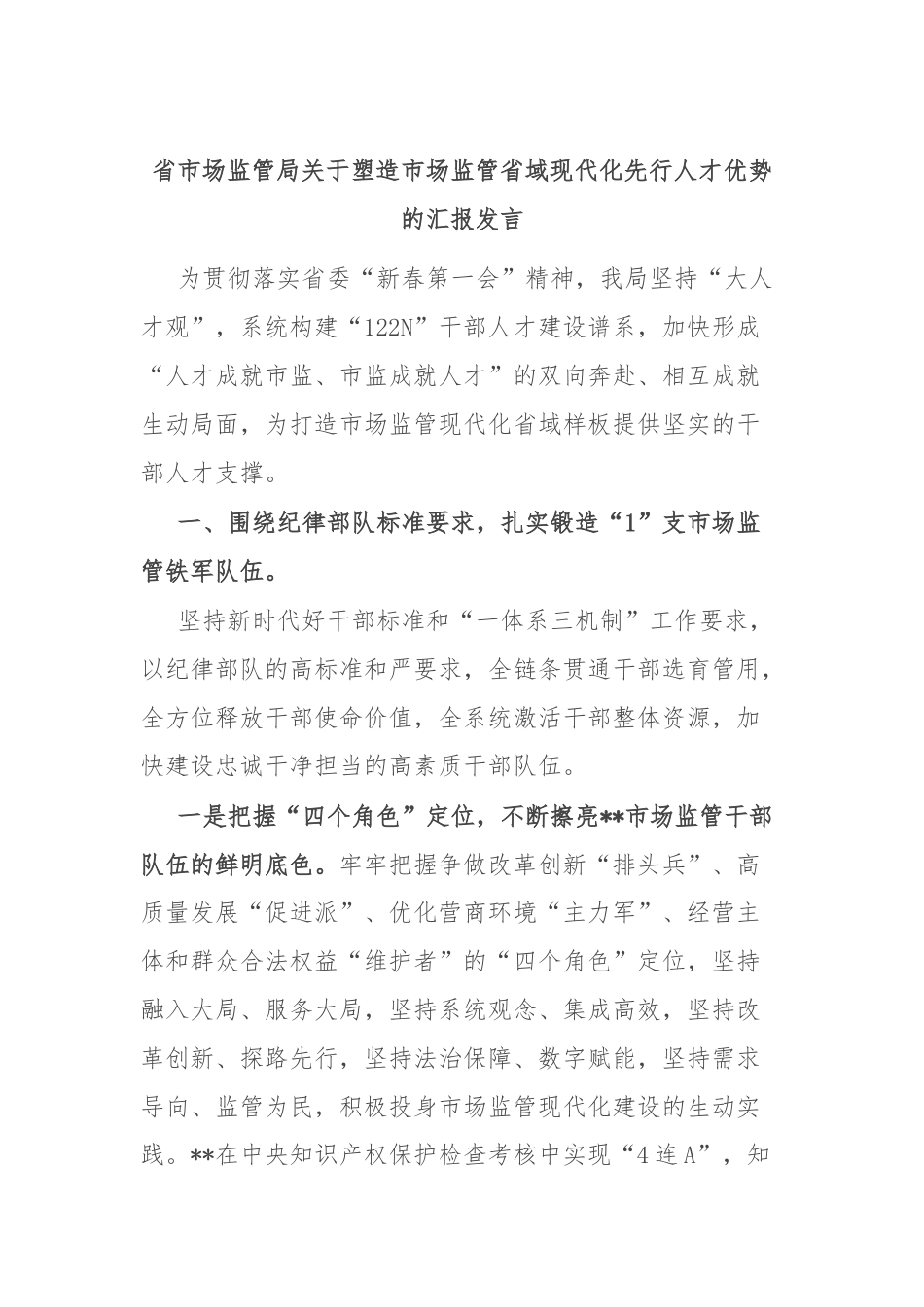 省市场监管局关于塑造市场监管省域现代化先行人才优势的汇报发言

为贯彻落实省委“新春第一会”精神，我局坚持“大人才观”，系统构建“122N”干部人才建设谱系，加快形成“人才成就市监、市监成就人才”的双向奔赴、相互成就生动局面，为打造市场监管现代化省域样板提供坚实的干部人才支撑。

一、围绕纪律部队标准要求，扎实锻造“1”支市场监管铁军队伍。

坚持新时代好干部标准和“一体系三机制”工作要求，以纪律部队的高标准和严要求，全链条贯通干部选育管用，全方位释放干部使命价值，全系统激活干部整体资源，加快建设忠诚干净担当的高素质干部队伍。

一是把握“四个角色”定位，不断擦亮**市场监管干部队伍的鲜明底色。牢牢把握争做改革创新“排头兵”、高质量发展“促进派”、优化营商环境“主力军”、经营主体和群众合法权益“维护者”的“四个角色”定位，坚持融入大局、服务大局，坚持系统观念、集成高效，坚持改革创新、探路先行，坚持法治保障、数字赋能，坚持需求导向、监管为民，积极投身市场监管现代化建设的生动实践。**在中央知识产权保护检查考核中实现“4连A”，知